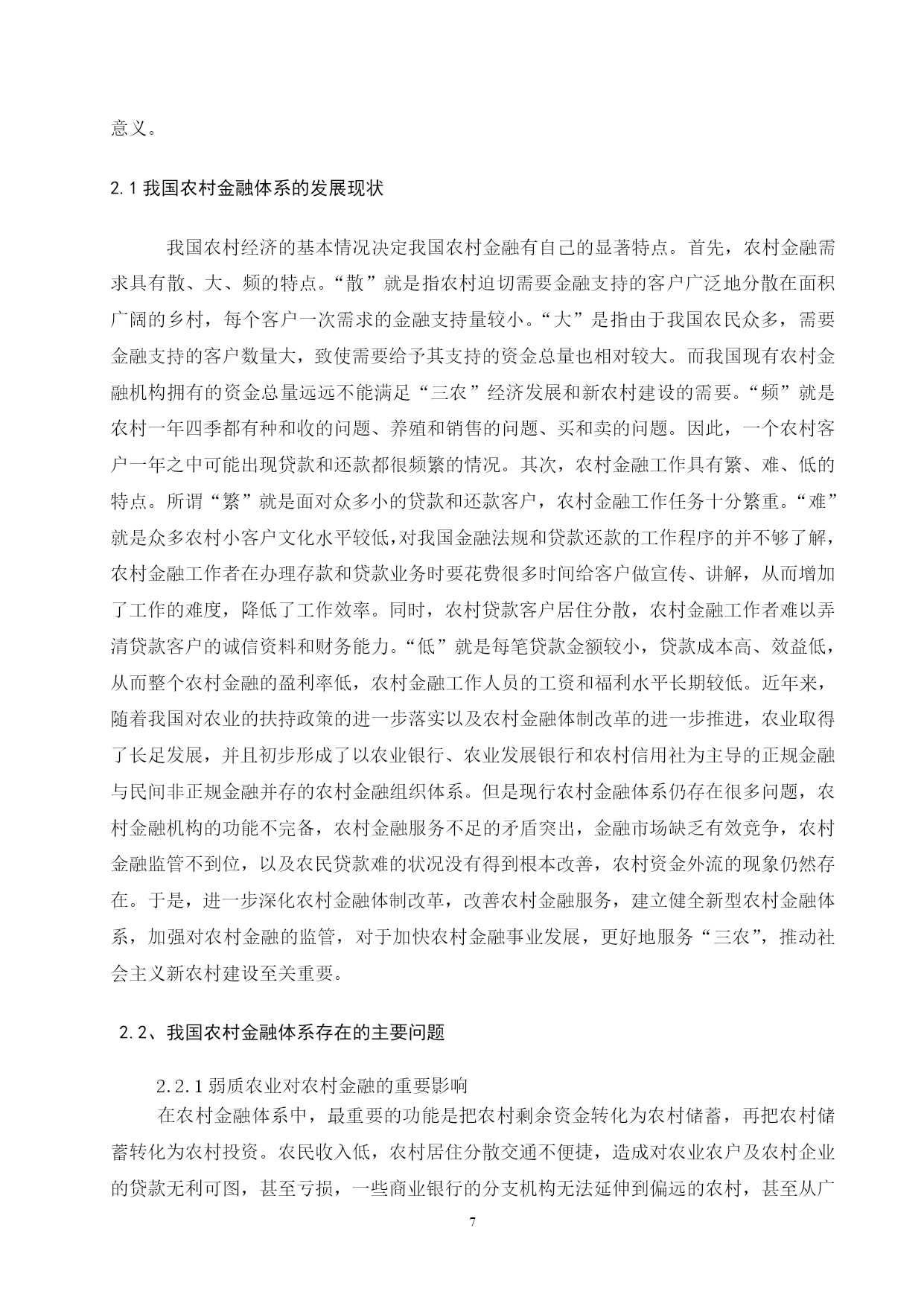 意义。

2.1 我国农村金融体系的发展现状

我国农村经济的基本情况决定我国农村金融有自己的显著特点。首先，农村金融需求具有散、大、频的特点。“散”就是指农村迫切需要金融支持的客户广泛地分散在面积广阔的乡村，每个客户一次需求的金融支持量较小。“大”是指由于我国农民众多，需要金融支持的客户数量大，致使需要给予其支持的资金总量也相对较大。而我国现有农村金融机构拥有的资金总量远远不能满足“三农”经济发展和新农村建设的需要。“频”就是农村一年四季都有种和收的问题、养殖和销售的问题、买和卖的问题。因此，一个农村客户一年之中可能出现贷款和还款都很频繁的情况。其次，农村金融工作具有繁、难、低的特点。所谓“繁”就是面对众多小的贷款和还款客户，农村金融工作任务十分繁重。“难”就是众多农村小客户文化水平较低，对我国金融法规和贷款还款的工作程序的并不够了解，农村金融工作者在办理存款和贷款业务时要花费很多时间给客户做宣传、讲解，从而增加了工作的难度，降低了工作效率。同时，农村贷款客户居住分散，农村金融工作者难以弄清贷款客户的诚信资料和财务能力。“低”就是每笔贷款金额较小，贷款成本高、效益低，从而整个农村金融的盈利率低，农村金融工作人员的工资和福利水平长期较低。近年来，随着我国对农业的扶持政策的进一步落实以及农村金融体制改革的进一步推进，农业取得了长足发展，并且初步形成了以农业银行、农业发展银行和农村信用社为主导的正规金融与民间非正规金融并存的农村金融组织体系。但是现行农村金融体系仍存在很多问题，农村金融机构的功能不完备，农村金融服务不足的矛盾突出，金融市场缺乏有效竞争，农村金融监管不到位，以及农民贷款难的状况没有得到根本改善，农村资金外流的现象仍然存在。于是，进一步深化农村金融体制改革，改善农村金融服务，建立健全新型农村金融体系，加强对农村金融的监管，对于加快农村金融事业发展，更好地服务“三农”，推动社会主义新农村建设至关重要。

2.2、我国农村金融体系存在的主要问题

2.2.1 弱质农业对农村金融的重要影响
在农村金融体系中，最重要的功能是把农村剩余资金转化为农村储蓄，再把农村储蓄转化为农村投资。农民收入低，农村居住分散交通不便捷，造成对农业农户及农村企业的贷款无利可图，甚至亏损，一些商业银行的分支机构无法延伸到偏远的农村，甚至从广

7